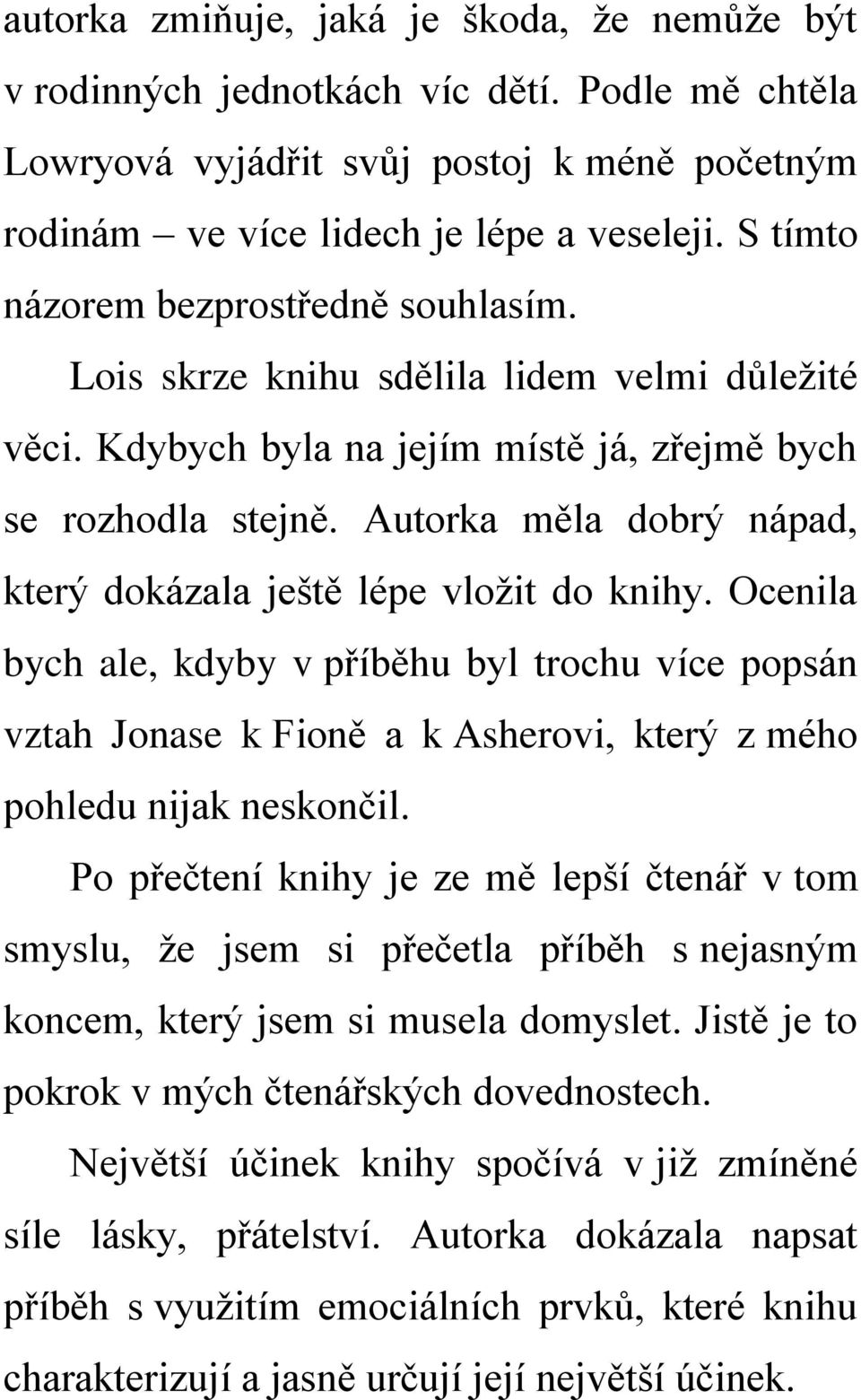 autorka zmiňuje, jaká je škoda, že nemůže být v rodinných jednotkách víc dětí. Podle mě chtěla Lowryová vyjádřit svůj postoj k méně početným rodinám – ve více lidech je lépe a veseleji. S tímto názorem bezprostředně souhlasím.

Lois skrze knihu sdělila lidem velmi důležité věci. Kdybych byla na jejím místě já, zřejmě bych se rozhodla stejně. Autorka měla dobrý nápad, který dokázala ještě lépe vložit do knihy. Ocenila bych ale, kdyby v příběhu byl trochu více popsán vztah Jonase k Fioně a k Asherovi, který z mého pohledu nijak neskončil.

Po přečtení knihy je ze mě lepší čtenář v tom smyslu, že jsem si přečetla příběh s nejasným koncem, který jsem si musela domyslet. Jistě je to pokrok v mých čtenářských dovednostech.

Největší účinek knihy spočívá v již zmíněné síle lásky, přátelství. Autorka dokázala napsat příběh s využitím emociálních prvků, které knihu charakterizují a jasně určují její největší účinek.